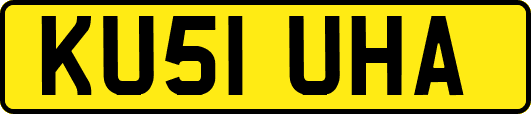 KU51 UHA